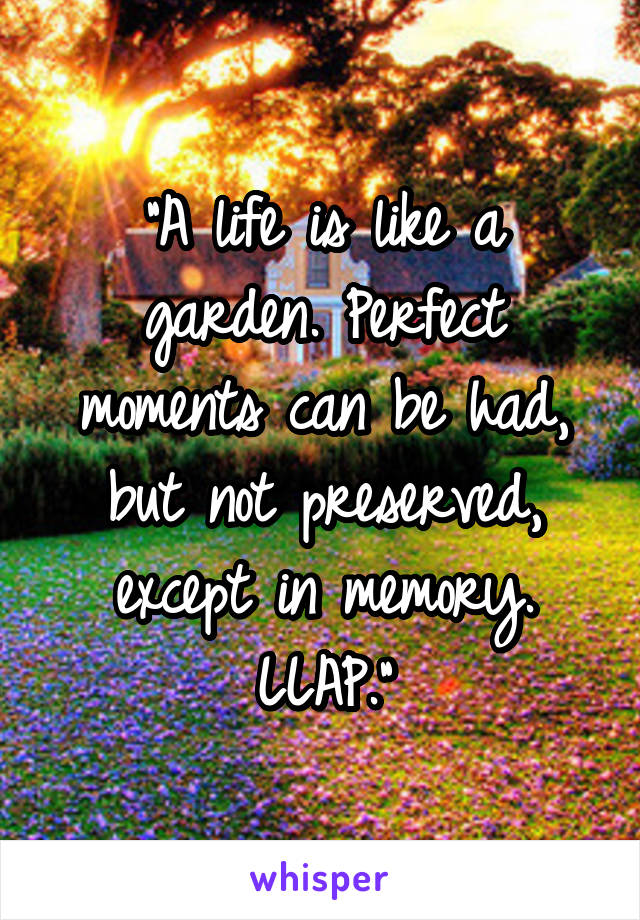 "A life is like a garden. Perfect moments can be had, but not preserved, except in memory. LLAP."

whisper